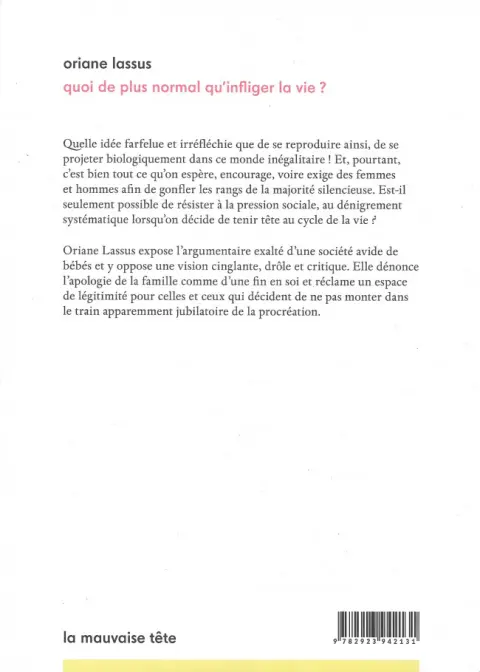 oriane lassus

quoi de plus normal qu'infliger la vie ?

Quelle idée farfelue et irréfléchie que de se reproduire ainsi, de se projeter biologiquement dans ce monde inégalitaire ! Et, pourtant, c'est bien tout ce qu'on espère, encourage, voire exige des femmes et hommes afin de gonfler les rangs de la majorité silencieuse. Est-il seulement possible de résister à la pression sociale, au dénigrement systématique lorsqu'on décide de tenir tête au cycle de la vie ?

Oriane Lassus expose l'argumentaire exalté d'une société avide de bébés et y oppose une vision cinglante, drôle et critique. Elle dénonce l'apologie de la famille comme d'une fin en soi et réclame un espace de légitimité pour celles et ceux qui décident de ne pas monter dans le train apparemment jubilatoire de la procréation.

la mauvaise tête

9 782923 942131